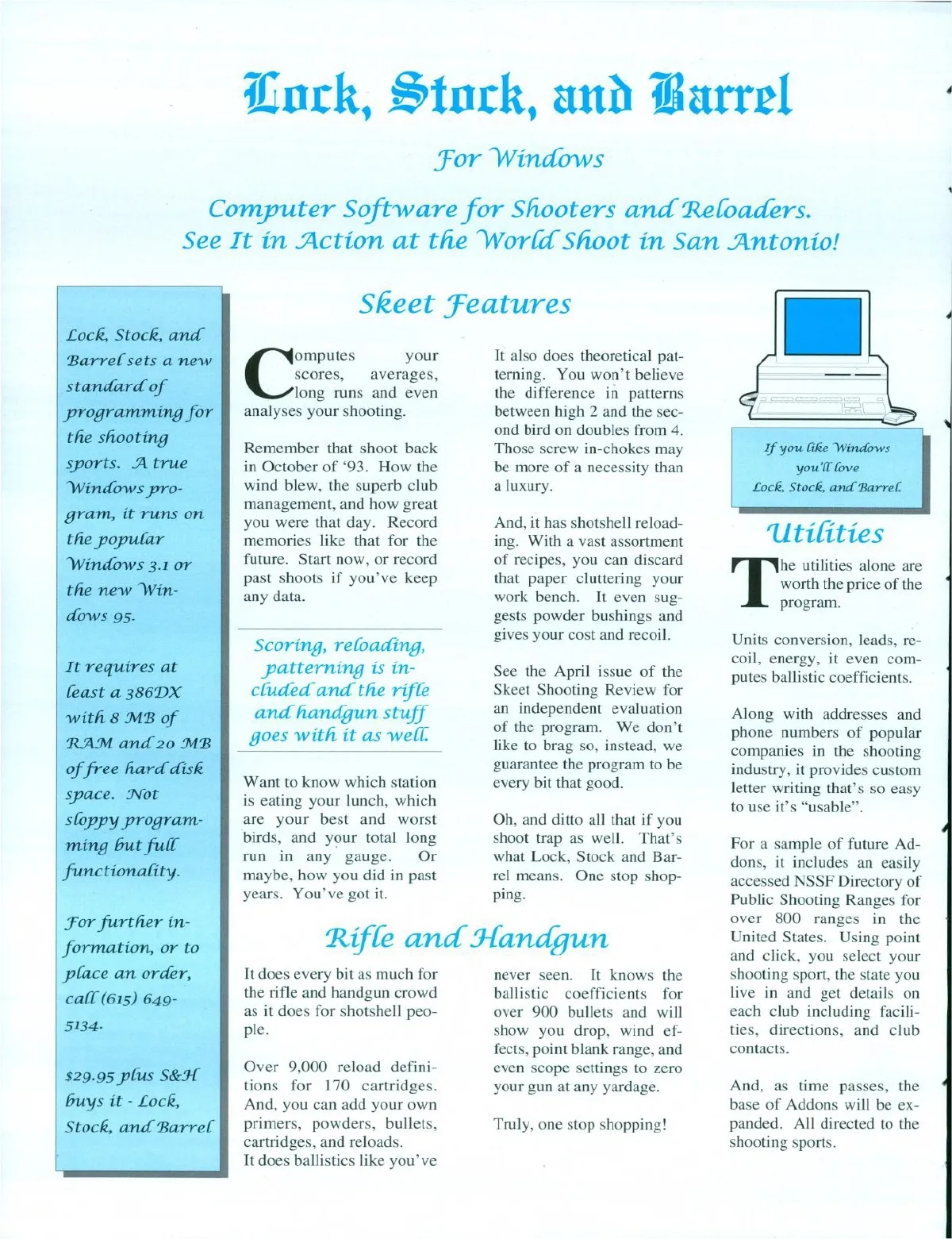 Lock, Stock, and Barrel

For Windows

Computer Software for Shooters and Reloaders.
See It in Action at the World Shoot in San Antonio!

Lock, Stock, and Barrel sets a new standard of programming for the shooting sports. A true Windows program, it runs on the popular Windows 3.1 or the new Windows 95.

It requires at least a 386DX with 8 MB of RAM and 20 MB of free hard disk space. Not sloppy programming but full functionality.

For further information, or to place an order, call (615) 649-5134.

$29.95 plus S&H buys it - Lock, Stock, and Barrel

Skeet Features

Computes your scores, averages, long runs and even analyses your shooting.

Remember that shoot back in October of '93. How the wind blew, the superb club management, and how great you were that day. Record memories like that for the future. Start now, or record past shoots if you've keep any data.

Scoring, reloading, patterning is included and the rifle and handgun stuff goes with it as well.

Want to know which station is eating your lunch, which are your best and worst birds, and your total long run in any gauge. Or maybe, how you did in past years. You've got it.

It also does theoretical patterning. You won't believe the difference in patterns between high 2 and the second bird on doubles from 4. Those screw in-chokes may be more of a necessity than a luxury.

And, it has shotshell reloading. With a vast assortment of recipes, you can discard that paper cluttering your work bench. It even suggests powder bushings and gives your cost and recoil.

See the April issue of the Skeet Shooting Review for an independent evaluation of the program. We don't like to brag so, instead, we guarantee the program to be every bit that good.

Oh, and ditto all that if you shoot trap as well. That's what Lock, Stock and Barrel means. One stop shopping.

Rifle and Handgun

It does every bit as much for the rifle and handgun crowd as it does for shotshell people.

Over 9,000 reload definitions for 170 cartridges. And, you can add your own primers, powders, bullets, cartridges, and reloads.
It does ballistics like you've never seen. It knows the ballistic coefficients for over 900 bullets and will show you drop, wind effects, point blank range, and even scope settings to zero your gun at any yardage.

Truly, one stop shopping!

If you like Windows you'll love Lock, Stock, and Barrel.

Utilities

The utilities alone are worth the price of the program.

Units conversion, leads, recoil, energy, it even computes ballistic coefficients.

Along with addresses and phone numbers of popular companies in the shooting industry, it provides custom letter writing that's so easy to use it's "usable".

For a sample of future Addons, it includes an easily accessed NSSF Directory of Public Shooting Ranges for over 800 ranges in the United States. Using point and click, you select your shooting sport, the state you live in and get details on each club including facilities, directions, and club contacts.

And, as time passes, the base of Addons will be expanded. All directed to the shooting sports.